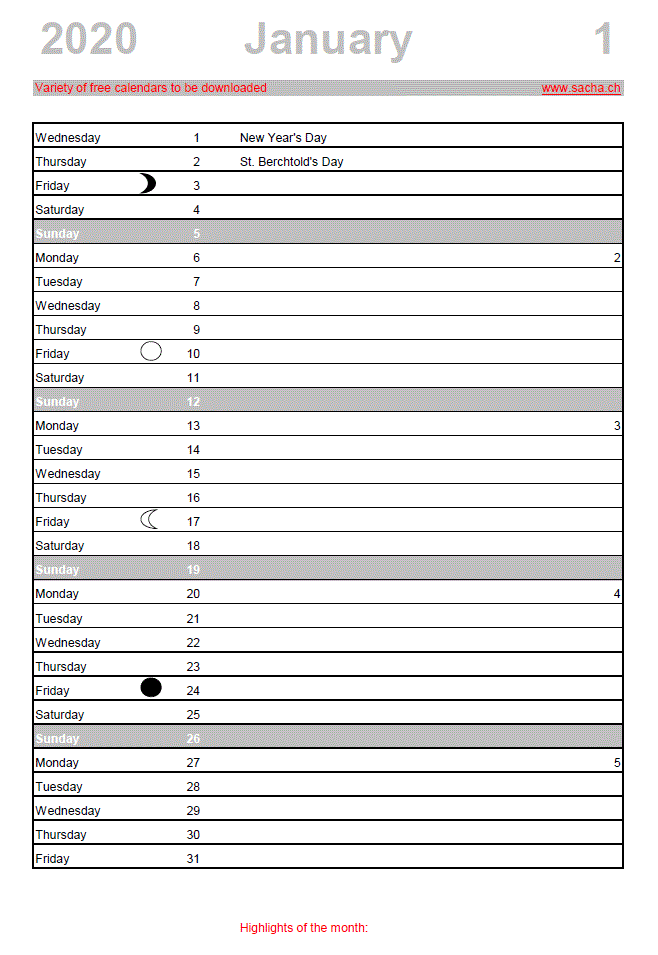 2020 January 1

Variety of free calendars to be downloaded www.sacha.ch

| | | | |
|---|---|---|---|
| Wednesday | 1 | New Year's Day | |
| Thursday | 2 | St. Berchtold's Day | |
| Friday | 3 | | |
| Saturday | 4 | | |
| Sunday | 5 | | |
| Monday | 6 | | 2 |
| Tuesday | 7 | | |
| Wednesday | 8 | | |
| Thursday | 9 | | |
| Friday | 10 | | |
| Saturday | 11 | | |
| Sunday | 12 | | |
| Monday | 13 | | 3 |
| Tuesday | 14 | | |
| Wednesday | 15 | | |
| Thursday | 16 | | |
| Friday | 17 | | |
| Saturday | 18 | | |
| Sunday | 19 | | |
| Monday | 20 | | 4 |
| Tuesday | 21 | | |
| Wednesday | 22 | | |
| Thursday | 23 | | |
| Friday | 24 | | |
| Saturday | 25 | | |
| Sunday | 26 | | |
| Monday | 27 | | 5 |
| Tuesday | 28 | | |
| Wednesday | 29 | | |
| Thursday | 30 | | |
| Friday | 31 | | |

Highlights of the month: